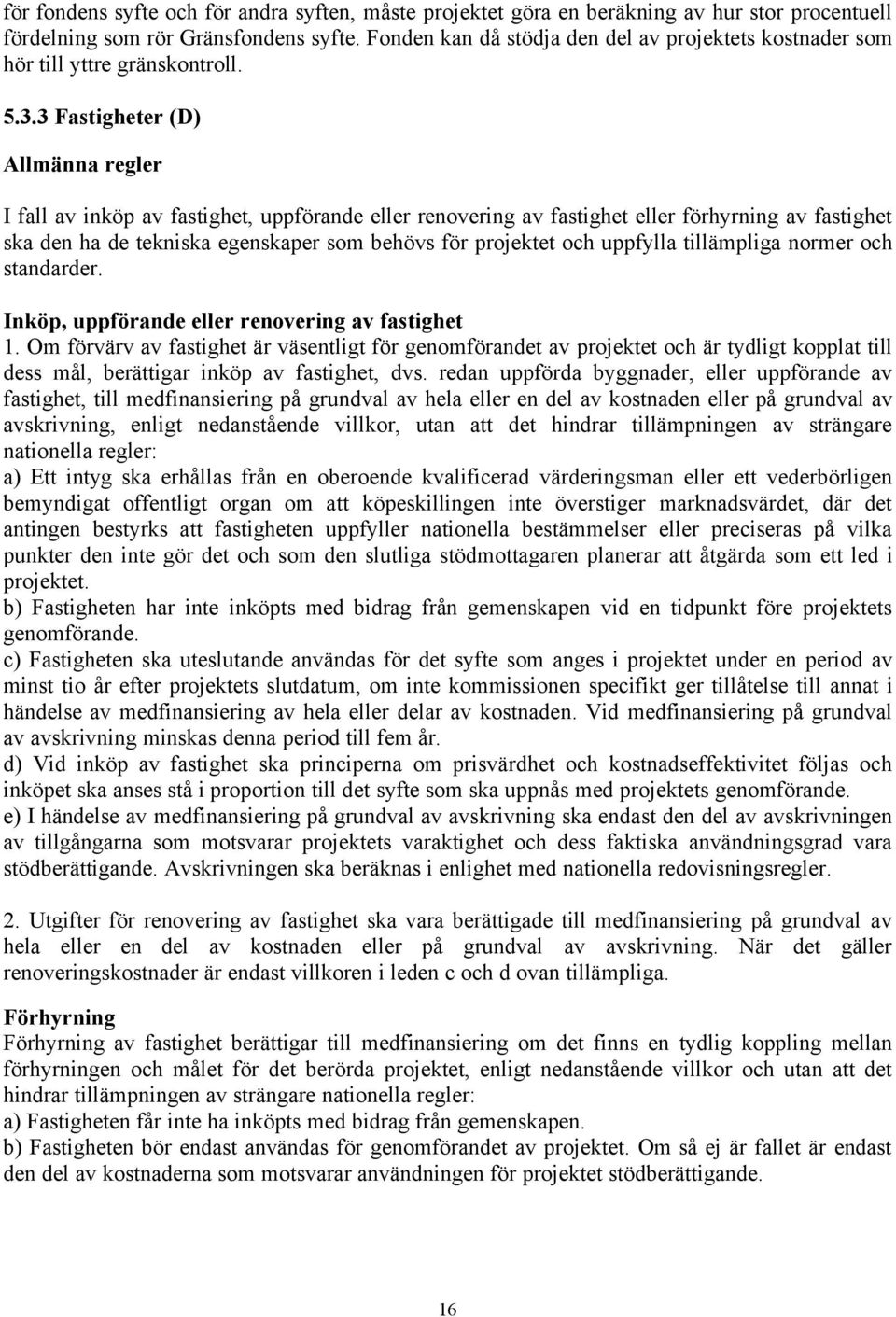 för fondens syfte och för andra syften, måste projektet göra en beräkning av hur stor procentuell fördelning som rör Gränsfondens syfte. Fonden kan då stödja den del av projektets kostnader som hör till yttre gränskontroll.

5.3.3 Fastigheter (D)

Allmänna regler

I fall av inköp av fastighet, uppförande eller renovering av fastighet eller förhyrning av fastighet ska den ha de tekniska egenskaper som behövs för projektet och uppfylla tillämpliga normer och standarder.

Inköp, uppförande eller renovering av fastighet
1. Om förvärv av fastighet är väsentligt för genomförandet av projektet och är tydligt kopplat till dess mål, berättigar inköp av fastighet, dvs. redan uppförda byggnader, eller uppförande av fastighet, till medfinansiering på grundval av hela eller en del av kostnaden eller på grundval av avskrivning, enligt nedanstående villkor, utan att det hindrar tillämpningen av strängare nationella regler:
a) Ett intyg ska erhållas från en oberoende kvalificerad värderingsman eller ett vederbörligen bemyndigat offentligt organ om att köpeskillingen inte överstiger marknadsvärdet, där det antingen bestyrks att fastigheten uppfyller nationella bestämmelser eller preciseras på vilka punkter den inte gör det och som den slutliga stödmottagaren planerar att åtgärda som ett led i projektet.
b) Fastigheten har inte inköpts med bidrag från gemenskapen vid en tidpunkt före projektets genomförande.
c) Fastigheten ska uteslutande användas för det syfte som anges i projektet under en period av minst tio år efter projektets slutdatum, om inte kommissionen specifikt ger tillåtelse till annat i händelse av medfinansiering av hela eller delar av kostnaden. Vid medfinansiering på grundval av avskrivning minskas denna period till fem år.
d) Vid inköp av fastighet ska principerna om prisvärdhet och kostnadseffektivitet följas och inköpet ska anses stå i proportion till det syfte som ska uppnås med projektets genomförande.
e) I händelse av medfinansiering på grundval av avskrivning ska endast den del av avskrivningen av tillgångarna som motsvarar projektets varaktighet och dess faktiska användningsgrad vara stödberättigande. Avskrivningen ska beräknas i enlighet med nationella redovisningsregler.

2. Utgifter för renovering av fastighet ska vara berättigade till medfinansiering på grundval av hela eller en del av kostnaden eller på grundval av avskrivning. När det gäller renoveringskostnader är endast villkoren i leden c och d ovan tillämpliga.

Förhyrning
Förhyrning av fastighet berättigar till medfinansiering om det finns en tydlig koppling mellan förhyrningen och målet för det berörda projektet, enligt nedanstående villkor och utan att det hindrar tillämpningen av strängare nationella regler:
a) Fastigheten får inte ha inköpts med bidrag från gemenskapen.
b) Fastigheten bör endast användas för genomförandet av projektet. Om så ej är fallet är endast den del av kostnaderna som motsvarar användningen för projektet stödberättigande.

16